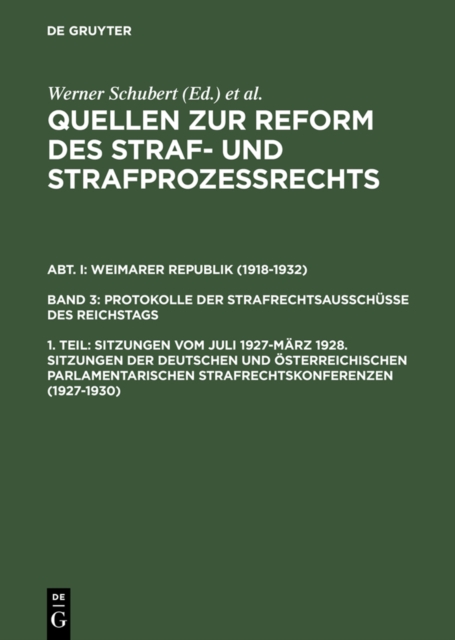 DE GRUYTER

Werner Schubert (Ed.) et al.

QUELLEN ZUR REFORM DES STRAF- UND STRAFPROZESSRECHTS

ABT. I: WEIMARER REPUBLIK (1918-1932)

BAND 3: PROTOKOLLE DER STRAFRECHTSAUSSCHÜSSE DES REICHSTAGS

1. TEIL: SITZUNGEN VOM JULI 1927-MÄRZ 1928. SITZUNGEN DER DEUTSCHEN UND ÖSTERREICHISCHEN PARLAMENTARISCHEN STRAFRECHTSKONFERENZEN (1927-1930)

DE G